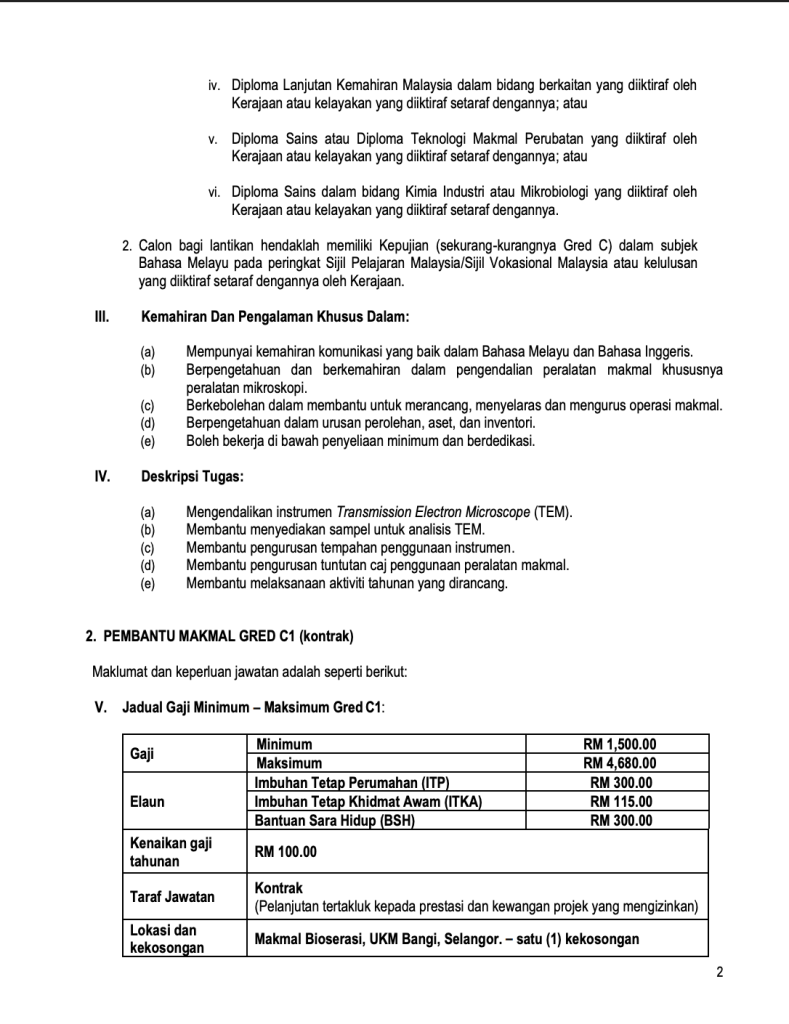 iv. Diploma Lanjutan Kemahiran Malaysia dalam bidang berkaitan yang diiktiraf oleh Kerajaan atau kelayakan yang diiktiraf setaraf dengannya; atau

v. Diploma Sains atau Diploma Teknologi Makmal Perubatan yang diiktiraf oleh Kerajaan atau kelayakan yang diiktiraf setaraf dengannya; atau

vi. Diploma Sains dalam bidang Kimia Industri atau Mikrobiologi yang diiktiraf oleh Kerajaan atau kelayakan yang diiktiraf setaraf dengannya.

2. Calon bagi lantikan hendaklah memiliki Kepujian (sekurang-kurangnya Gred C) dalam subjek Bahasa Melayu pada peringkat Sijil Pelajaran Malaysia/Sijil Vokasional Malaysia atau kelulusan yang diiktiraf setaraf dengannya oleh Kerajaan.

III. Kemahiran Dan Pengalaman Khusus Dalam:

(a) Mempunyai kemahiran komunikasi yang baik dalam Bahasa Melayu dan Bahasa Inggeris.
(b) Berpengetahuan dan berkemahiran dalam pengendalian peralatan makmal khususnya peralatan mikroskopi.
(c) Berkebolehan dalam membantu untuk merancang, menyelaras dan mengurus operasi makmal.
(d) Berpengetahuan dalam urusan perolehan, aset, dan inventori.
(e) Boleh bekerja di bawah penyeliaan minimum dan berdedikasi.

IV. Deskripsi Tugas:

(a) Mengendalikan instrumen Transmission Electron Microscope (TEM).
(b) Membantu menyediakan sampel untuk analisis TEM.
(c) Membantu pengurusan tempahan penggunaan instrumen.
(d) Membantu pengurusan tuntutan caj penggunaan peralatan makmal.
(e) Membantu melaksanaan aktiviti tahunan yang dirancang.

2. PEMBANTU MAKMAL GRED C1 (kontrak)

Maklumat dan keperluan jawatan adalah seperti berikut:

V. Jadual Gaji Minimum – Maksimum Gred C1:

| Gaji | Minimum | RM 1,500.00 |
|---|---|---|
| | Maksimum | RM 4,680.00 |
| Elaun | Imbuhan Tetap Perumahan (ITP) | RM 300.00 |
| | Imbuhan Tetap Khidmat Awam (ITKA) | RM 115.00 |
| | Bantuan Sara Hidup (BSH) | RM 300.00 |
| Kenaikan gaji tahunan | RM 100.00 | |
| Taraf Jawatan | Kontrak (Pelanjutan tertakluk kepada prestasi dan kewangan projek yang mengizinkan) | |
| Lokasi dan kekosongan | Makmal Bioserasi, UKM Bangi, Selangor. – satu (1) kekosongan | |

2